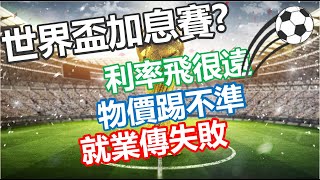 世界盃加息賽?

利率飛很遠!

物價踢不準

就業傳失敗